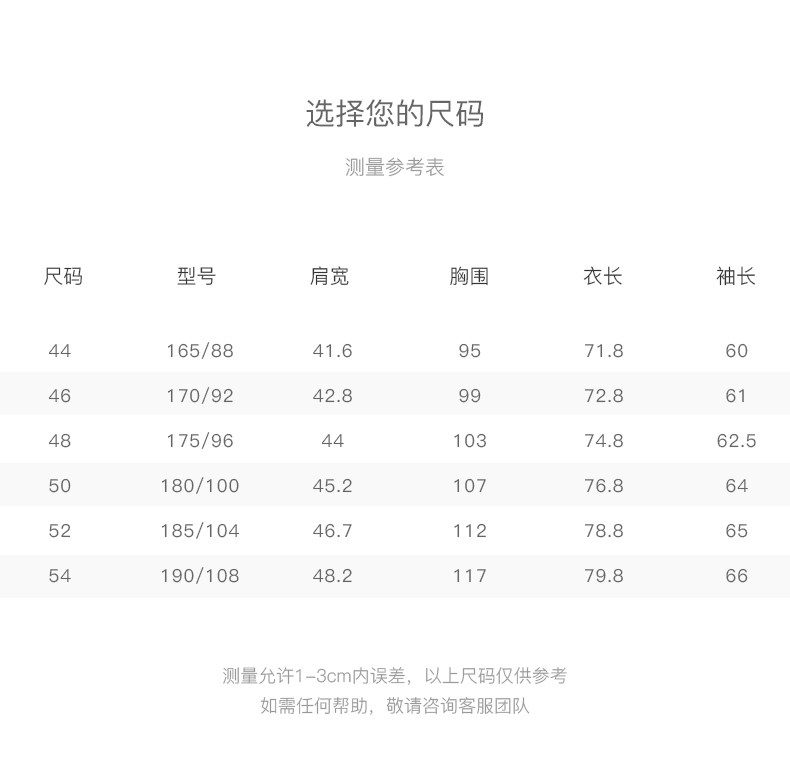 选择您的尺码

测量参考表

| 尺码 | 型号 | 肩宽 | 胸围 | 衣长 | 袖长 |
|---|---|---|---|---|---|
| 44 | 165/88 | 41.6 | 95 | 71.8 | 60 |
| 46 | 170/92 | 42.8 | 99 | 72.8 | 61 |
| 48 | 175/96 | 44 | 103 | 74.8 | 62.5 |
| 50 | 180/100 | 45.2 | 107 | 76.8 | 64 |
| 52 | 185/104 | 46.7 | 112 | 78.8 | 65 |
| 54 | 190/108 | 48.2 | 117 | 79.8 | 66 |

测量允许1-3cm内误差，以上尺码仅供参考
如需任何帮助，敬请咨询客服团队